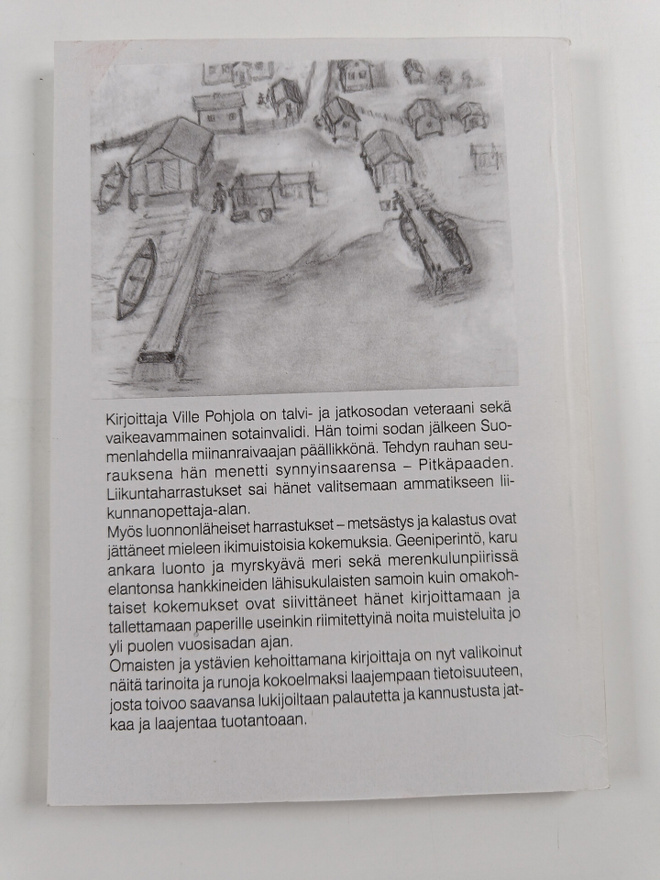 Kirjoittaja Ville Pohjola on talvi- ja jatkosodan veteraani sekä vaikeavammainen sotainvalidi. Hän toimi sodan jälkeen Suomenlahdella miinanraivaajan päällikkönä. Tehdyn rauhan seurauksena hän menetti synnyinsaarensa – Pitkäpaaden. Liikuntaharrastukset sai hänet valitsemaan ammatikseen liikunnanopettaja-alan.

Myös luonnonläheiset harrastukset – metsästys ja kalastus ovat jättäneet mieleen ikimuistoisia kokemuksia. Geeniperintö, karu ankara luonto ja myrskyävä meri sekä merenkulunpiirissä elantonsa hankkineiden lähisukulaisten samoin kuin omakohtaiset kokemukset ovat siivittäneet hänet kirjoittamaan ja tallettamaan paperille useinkin riimitettyinä noita muisteluita jo yli puolen vuosisadan ajan.

Omaisten ja ystävien kehoittamana kirjoittaja on nyt valikoinut näitä tarinoita ja runoja kokoelmaksi laajempaan tietoisuuteen, josta toivoo saavansa lukijoiltaan palautetta ja kannustusta jatkaa ja laajentaa tuotantoaan.